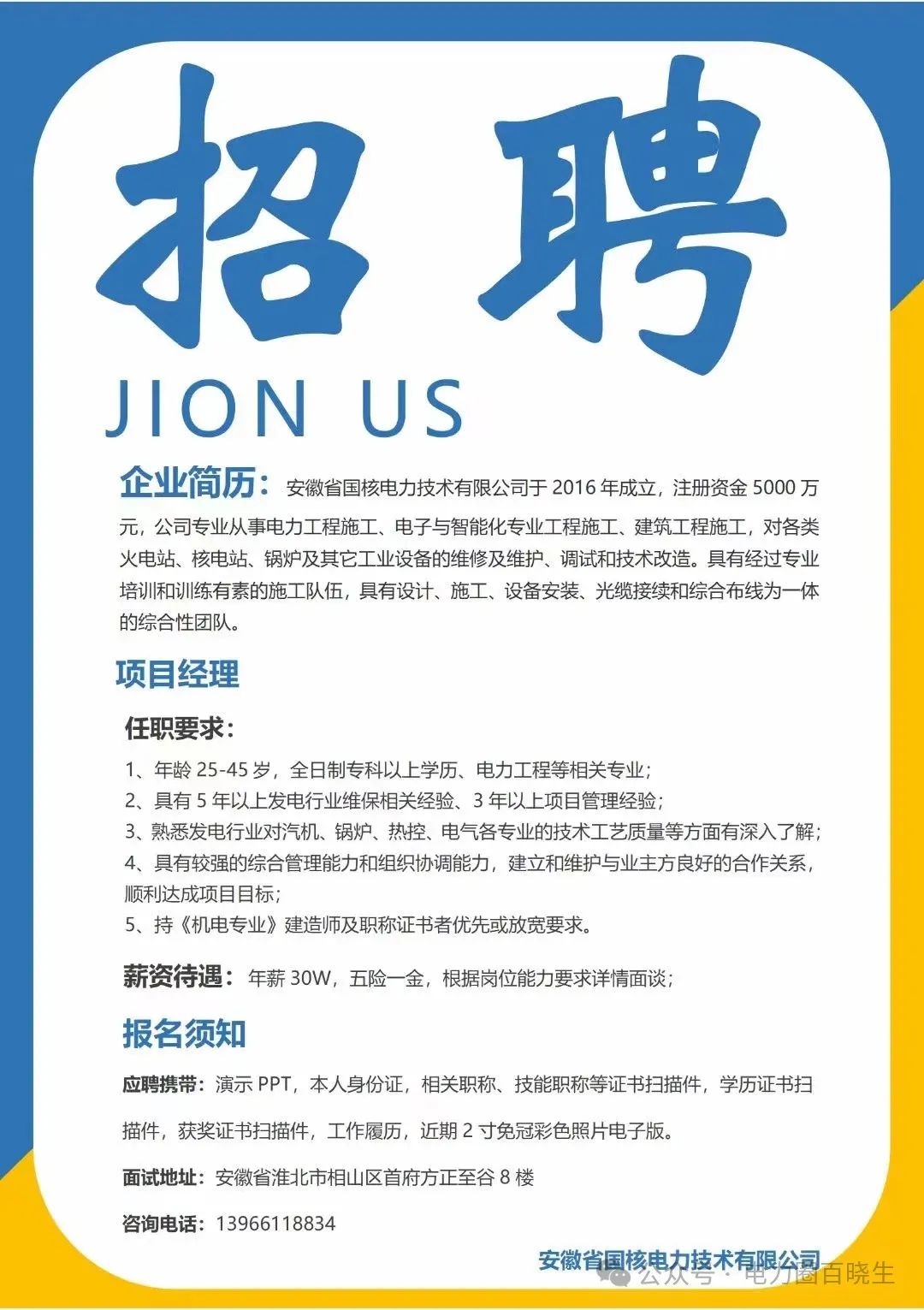 招 聘

JION US

企业简历：安徽省国核电力技术有限公司于 2016 年成立，注册资金 5000 万元，公司专业从事电力工程施工、电子与智能化专业工程施工、建筑工程施工，对各类火电站、核电站、锅炉及其它工业设备的维修及维护、调试和技术改造。具有经过专业培训和训练有素的施工队伍，具有设计、施工、设备安装、光缆接续和综合布线为一体的综合性团队。

项目经理

任职要求：

1、年龄 25-45 岁，全日制专科以上学历、电力工程等相关专业；
2、具有 5 年以上发电行业维保相关经验、3 年以上项目管理经验；
3、熟悉发电行业对汽机、锅炉、热控、电气各专业的技术工艺质量等方面有深入了解；
4、具有较强的综合管理能力和组织协调能力，建立和维护与业主方良好的合作关系，顺利达成项目目标；
5、持《机电专业》建造师及职称证书者优先或放宽要求。

薪资待遇：年薪 30W，五险一金，根据岗位能力要求详情面谈；

报名须知

应聘携带：演示 PPT，本人身份证，相关职称、技能职称等证书扫描件，学历证书扫描件，获奖证书扫描件，工作履历，近期 2 寸免冠彩色照片电子版。

面试地址：安徽省淮北市相山区首府方正至谷 8 楼

咨询电话：13966118834

安徽省国核电力技术有限公司

公众号 · 电力圈百晓生